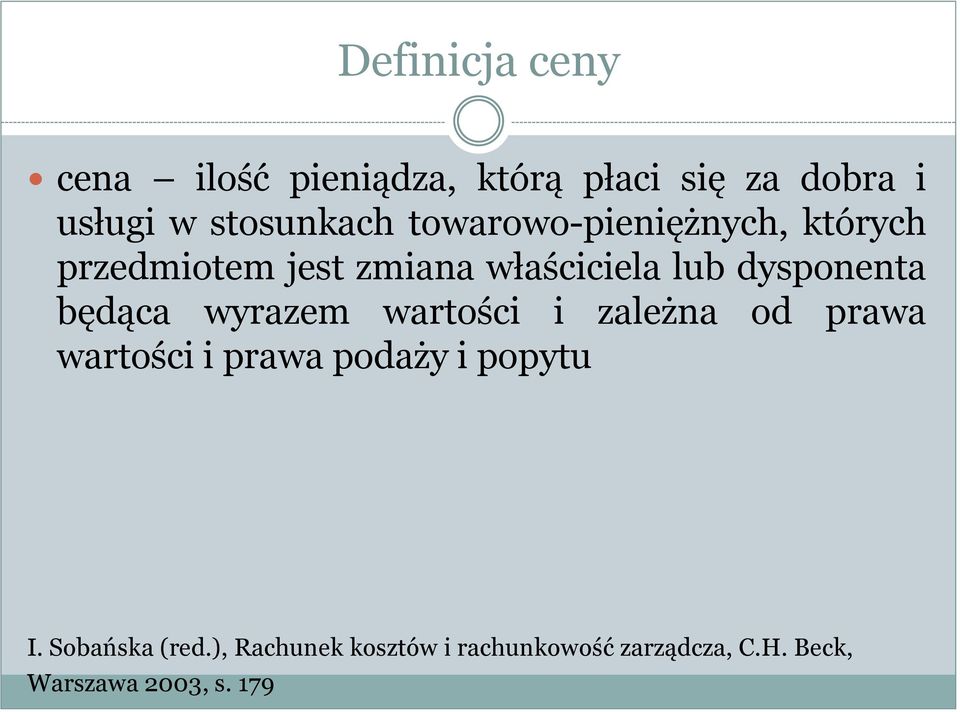 Definicja ceny

cena – ilość pieniądza, którą płaci się za dobra i usługi w stosunkach towarowo-pieniężnych, których przedmiotem jest zmiana właściciela lub dysponenta będąca wyrazem wartości i zależna od prawa wartości i prawa podaży i popytu

I. Sobańska (red.), Rachunek kosztów i rachunkowość zarządcza, C.H. Beck, Warszawa 2003, s. 179